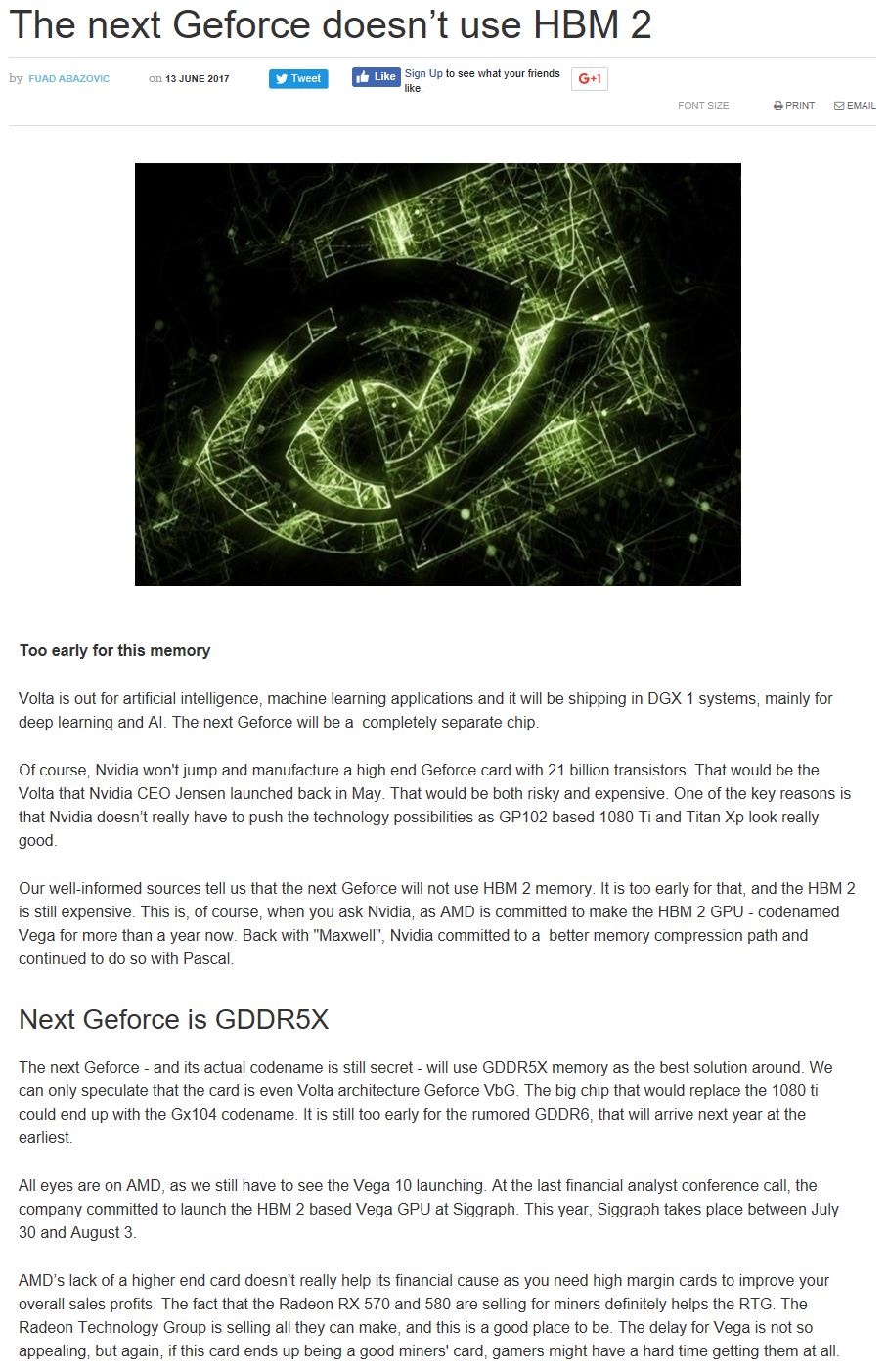 The next Geforce doesn't use HBM 2

by FUAD ABAZOVIC on 13 JUNE 2017 Tweet Like Sign Up to see what your friends like. G+1

FONT SIZE PRINT EMAIL

Too early for this memory

Volta is out for artificial intelligence, machine learning applications and it will be shipping in DGX 1 systems, mainly for deep learning and AI. The next Geforce will be a completely separate chip.

Of course, Nvidia won't jump and manufacture a high end Geforce card with 21 billion transistors. That would be the Volta that Nvidia CEO Jensen launched back in May. That would be both risky and expensive. One of the key reasons is that Nvidia doesn't really have to push the technology possibilities as GP102 based 1080 Ti and Titan Xp look really good.

Our well-informed sources tell us that the next Geforce will not use HBM 2 memory. It is too early for that, and the HBM 2 is still expensive. This is, of course, when you ask Nvidia, as AMD is committed to make the HBM 2 GPU - codenamed Vega for more than a year now. Back with "Maxwell", Nvidia committed to a better memory compression path and continued to do so with Pascal.

Next Geforce is GDDR5X

The next Geforce - and its actual codename is still secret - will use GDDR5X memory as the best solution around. We can only speculate that the card is even Volta architecture Geforce VbG. The big chip that would replace the 1080 ti could end up with the Gx104 codename. It is still too early for the rumored GDDR6, that will arrive next year at the earliest.

All eyes are on AMD, as we still have to see the Vega 10 launching. At the last financial analyst conference call, the company committed to launch the HBM 2 based Vega GPU at Siggraph. This year, Siggraph takes place between July 30 and August 3.

AMD's lack of a higher end card doesn't really help its financial cause as you need high margin cards to improve your overall sales profits. The fact that the Radeon RX 570 and 580 are selling for miners definitely helps the RTG. The Radeon Technology Group is selling all they can make, and this is a good place to be. The delay for Vega is not so appealing, but again, if this card ends up being a good miners' card, gamers might have a hard time getting them at all.